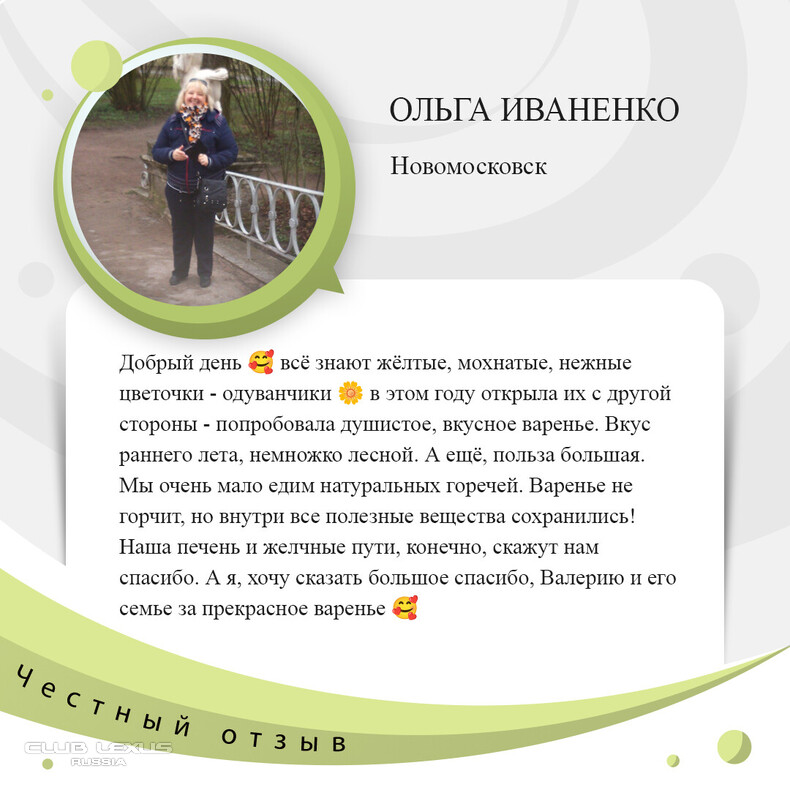 ОЛЬГА ИВАНЕНКО

Новомосковск

Добрый день 🥰 всё знают жёлтые, мохнатые, нежные цветочки - одуванчики 🌼 в этом году открыла их с другой стороны - попробовала душистое, вкусное варенье. Вкус раннего лета, немножко лесной. А ещё, польза большая. Мы очень мало едим натуральных горечей. Варенье не горчит, но внутри все полезные вещества сохранились! Наша печень и желчные пути, конечно, скажут нам спасибо. А я, хочу сказать большое спасибо, Валерию и его семье за прекрасное варенье 🥰

Честный отзыв

CLUB LEXUS RUSSIA